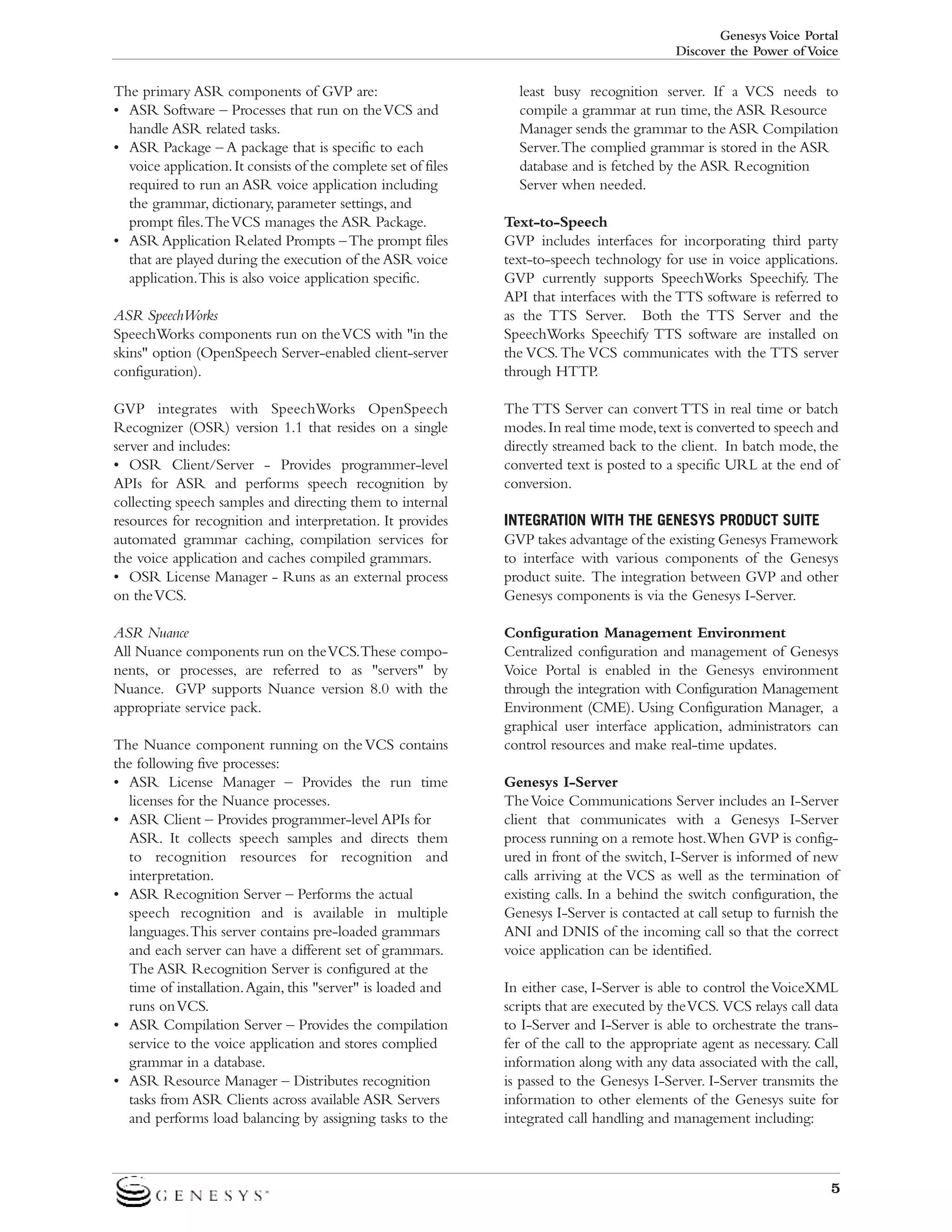 Genesys Voice Portal
Discover the Power of Voice

The primary ASR components of GVP are:
• ASR Software – Processes that run on the VCS and handle ASR related tasks.
• ASR Package – A package that is specific to each voice application. It consists of the complete set of files required to run an ASR voice application including the grammar, dictionary, parameter settings, and prompt files. The VCS manages the ASR Package.
• ASR Application Related Prompts – The prompt files that are played during the execution of the ASR voice application. This is also voice application specific.

ASR SpeechWorks
SpeechWorks components run on the VCS with "in the skins" option (OpenSpeech Server-enabled client-server configuration).

GVP integrates with SpeechWorks OpenSpeech Recognizer (OSR) version 1.1 that resides on a single server and includes:
• OSR Client/Server - Provides programmer-level APIs for ASR and performs speech recognition by collecting speech samples and directing them to internal resources for recognition and interpretation. It provides automated grammar caching, compilation services for the voice application and caches compiled grammars.
• OSR License Manager - Runs as an external process on the VCS.

ASR Nuance
All Nuance components run on the VCS. These components, or processes, are referred to as "servers" by Nuance. GVP supports Nuance version 8.0 with the appropriate service pack.

The Nuance component running on the VCS contains the following five processes:
• ASR License Manager – Provides the run time licenses for the Nuance processes.
• ASR Client – Provides programmer-level APIs for ASR. It collects speech samples and directs them to recognition resources for recognition and interpretation.
• ASR Recognition Server – Performs the actual speech recognition and is available in multiple languages. This server contains pre-loaded grammars and each server can have a different set of grammars. The ASR Recognition Server is configured at the time of installation. Again, this "server" is loaded and runs on VCS.
• ASR Compilation Server – Provides the compilation service to the voice application and stores complied grammar in a database.
• ASR Resource Manager – Distributes recognition tasks from ASR Clients across available ASR Servers and performs load balancing by assigning tasks to the least busy recognition server. If a VCS needs to compile a grammar at run time, the ASR Resource Manager sends the grammar to the ASR Compilation Server. The complied grammar is stored in the ASR database and is fetched by the ASR Recognition Server when needed.

Text-to-Speech
GVP includes interfaces for incorporating third party text-to-speech technology for use in voice applications. GVP currently supports SpeechWorks Speechify. The API that interfaces with the TTS software is referred to as the TTS Server. Both the TTS Server and the SpeechWorks Speechify TTS software are installed on the VCS. The VCS communicates with the TTS server through HTTP.

The TTS Server can convert TTS in real time or batch modes. In real time mode, text is converted to speech and directly streamed back to the client. In batch mode, the converted text is posted to a specific URL at the end of conversion.

INTEGRATION WITH THE GENESYS PRODUCT SUITE
GVP takes advantage of the existing Genesys Framework to interface with various components of the Genesys product suite. The integration between GVP and other Genesys components is via the Genesys I-Server.

Configuration Management Environment
Centralized configuration and management of Genesys Voice Portal is enabled in the Genesys environment through the integration with Configuration Management Environment (CME). Using Configuration Manager, a graphical user interface application, administrators can control resources and make real-time updates.

Genesys I-Server
The Voice Communications Server includes an I-Server client that communicates with a Genesys I-Server process running on a remote host. When GVP is configured in front of the switch, I-Server is informed of new calls arriving at the VCS as well as the termination of existing calls. In a behind the switch configuration, the Genesys I-Server is contacted at call setup to furnish the ANI and DNIS of the incoming call so that the correct voice application can be identified.

In either case, I-Server is able to control the VoiceXML scripts that are executed by the VCS. VCS relays call data to I-Server and I-Server is able to orchestrate the transfer of the call to the appropriate agent as necessary. Call information along with any data associated with the call, is passed to the Genesys I-Server. I-Server transmits the information to other elements of the Genesys suite for integrated call handling and management including:

GENESYS
5